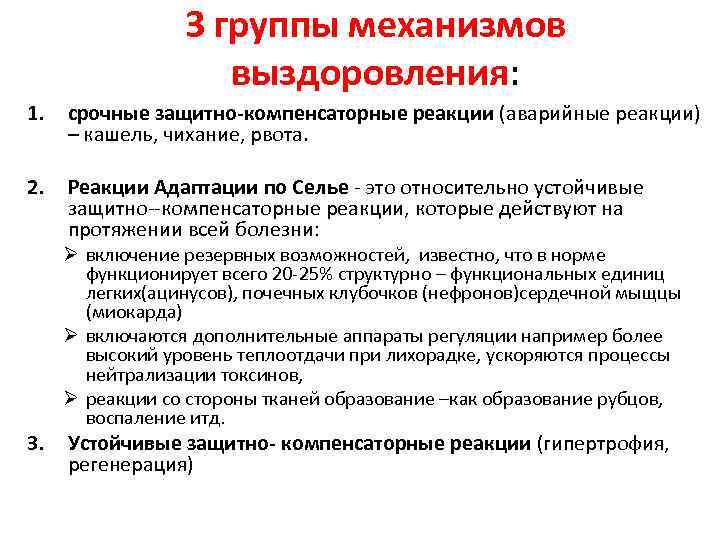 3 группы механизмов выздоровления:

1. срочные защитно-компенсаторные реакции (аварийные реакции) – кашель, чихание, рвота.

2. Реакции Адаптации по Селье - это относительно устойчивые защитно--компенсаторные реакции, которые действуют на протяжении всей болезни:

➢ включение резервных возможностей, известно, что в норме функционирует всего 20-25% структурно – функциональных единиц легких(ацинусов), почечных клубочков (нефронов)сердечной мыщцы (миокарда)

➢ включаются дополнительные аппараты регуляции например более высокий уровень теплоотдачи при лихорадке, ускоряются процессы нейтрализации токсинов,

➢ реакции со стороны тканей образование –как образование рубцов, воспаление итд.

3. Устойчивые защитно- компенсаторные реакции (гипертрофия, регенерация)